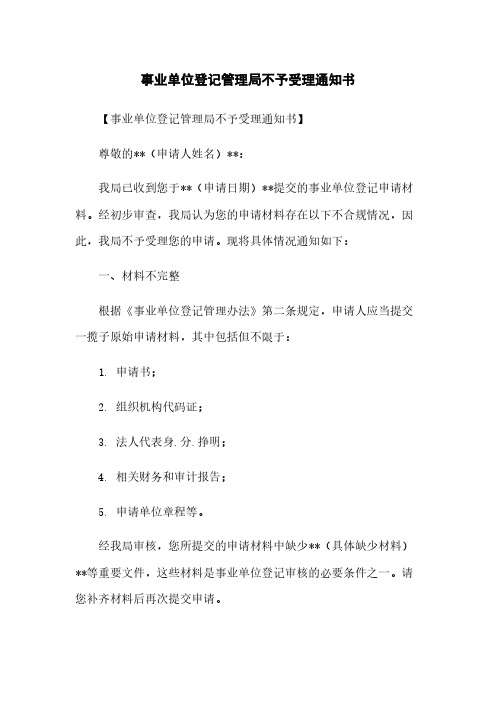 事业单位登记管理局不予受理通知书

【事业单位登记管理局不予受理通知书】

尊敬的**（申请人姓名）**：

我局已收到您于**（申请日期）**提交的事业单位登记申请材料。经初步审查，我局认为您的申请材料存在以下不合规情况，因此，我局不予受理您的申请。现将具体情况通知如下：

一、材料不完整

根据《事业单位登记管理办法》第二条规定，申请人应当提交一揽子原始申请材料，其中包括但不限于：

1. 申请书；

2. 组织机构代码证；

3. 法人代表身.分.挣明；

4. 相关财务和审计报告；

5. 申请单位章程等。

经我局审核，您所提交的申请材料中缺少**（具体缺少材料）**等重要文件，这些材料是事业单位登记审核的必要条件之一。请您补齐材料后再次提交申请。